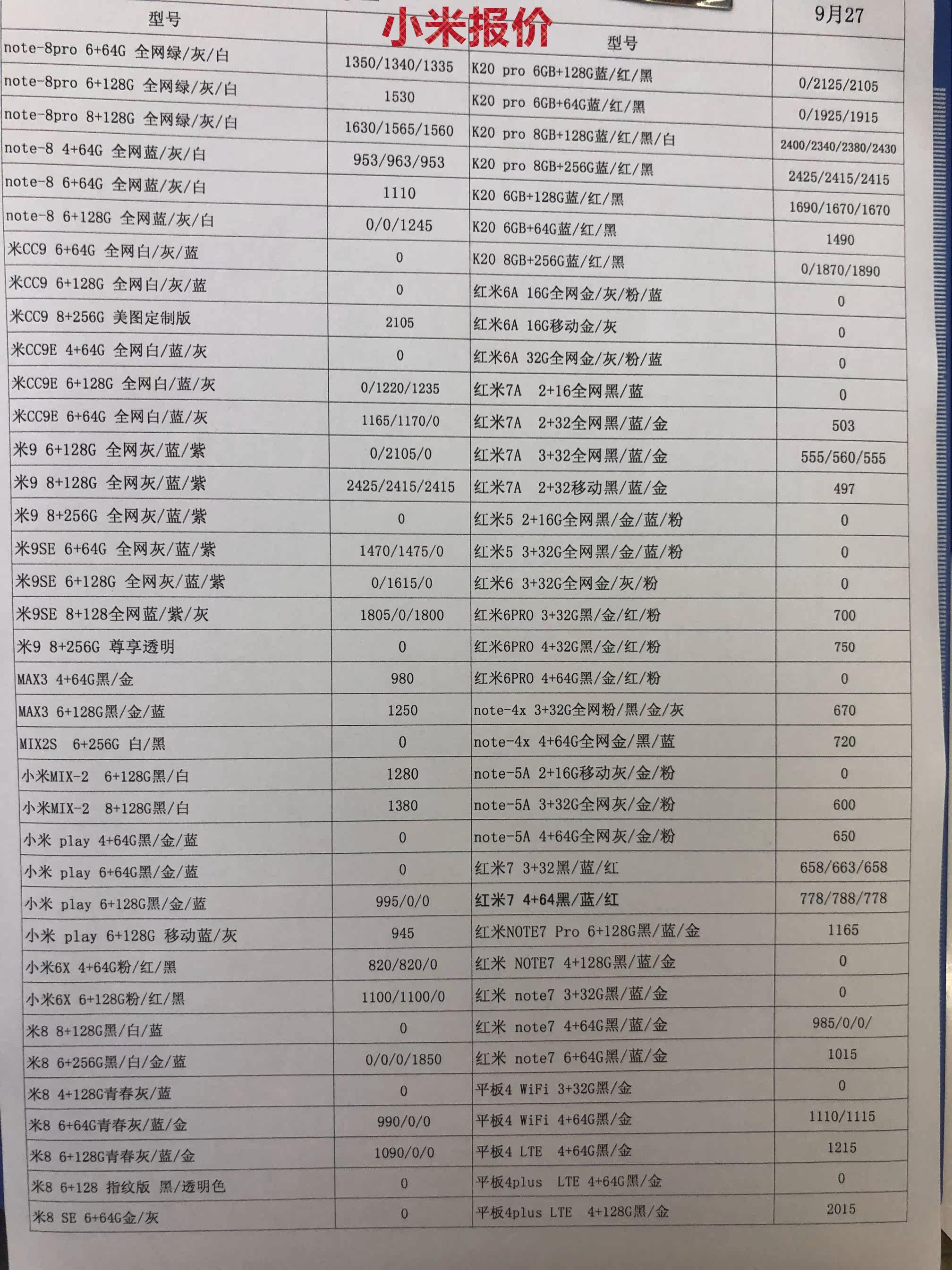 小米报价

| 型号 | | 型号 | 9月27 |
|---|---|---|---|
| note-8pro 6+64G 全网绿/灰/白 | 1350/1340/1335 | K20 pro 6GB+128G蓝/红/黑 | 0/2125/2105 |
| note-8pro 6+128G 全网绿/灰/白 | 1530 | K20 pro 6GB+64G蓝/红/黑 | 0/1925/1915 |
| note-8pro 8+128G 全网绿/灰/白 | 1630/1565/1560 | K20 pro 8GB+128G蓝/红/黑/白 | 2400/2340/2380/2430 |
| note-8 4+64G 全网蓝/灰/白 | 953/963/953 | K20 pro 8GB+256G蓝/红/黑 | 2425/2415/2415 |
| note-8 6+64G 全网蓝/灰/白 | 1110 | K20 6GB+128G蓝/红/黑 | 1690/1670/1670 |
| note-8 6+128G 全网蓝/灰/白 | 0/0/1245 | K20 6GB+64G蓝/红/黑 | 1490 |
| 米CC9 6+64G 全网白/灰/蓝 | 0 | K20 8GB+256G蓝/红/黑 | 0/1870/1890 |
| 米CC9 6+128G 全网白/灰/蓝 | 0 | 红米6A 16G全网金/灰/粉/蓝 | 0 |
| 米CC9 8+256G 美图定制版 | 2105 | 红米6A 16G移动金/灰 | 0 |
| 米CC9E 4+64G 全网白/蓝/灰 | 0 | 红米6A 32G全网金/灰/粉/蓝 | 0 |
| 米CC9E 6+128G 全网白/蓝/灰 | 0/1220/1235 | 红米7A 2+16全网黑/蓝 | 0 |
| 米CC9E 6+64G 全网白/蓝/灰 | 1165/1170/0 | 红米7A 2+32全网黑/蓝/金 | 503 |
| 米9 6+128G 全网灰/蓝/紫 | 0/2105/0 | 红米7A 3+32全网黑/蓝/金 | 555/560/555 |
| 米9 8+128G 全网灰/蓝/紫 | 2425/2415/2415 | 红米7A 2+32移动黑/蓝/金 | 497 |
| 米9 8+256G 全网灰/蓝/紫 | 0 | 红米5 2+16G全网黑/金/蓝/粉 | 0 |
| 米9SE 6+64G 全网灰/蓝/紫 | 1470/1475/0 | 红米5 3+32G全网黑/金/蓝/粉 | 0 |
| 米9SE 6+128G 全网灰/蓝/紫 | 0/1615/0 | 红米6 3+32G全网金/灰/粉 | 0 |
| 米9SE 8+128全网蓝/紫/灰 | 1805/0/1800 | 红米6PRO 3+32G黑/金/红/粉 | 700 |
| 米9 8+256G 尊享透明 | 0 | 红米6PRO 4+32G黑/金/红/粉 | 750 |
| MAX3 4+64G黑/金 | 980 | 红米6PRO 4+64G黑/金/红/粉 | 0 |
| MAX3 6+128G黑/金/蓝 | 1250 | note-4x 3+32G全网粉/黑/金/灰 | 670 |
| MIX2S 6+256G 白/黑 | 0 | note-4x 4+64G全网金/黑/蓝 | 720 |
| 小米MIX-2 6+128G黑/白 | 1280 | note-5A 2+16G移动灰/金/粉 | 0 |
| 小米MIX-2 8+128G黑/白 | 1380 | note-5A 3+32G全网灰/金/粉 | 600 |
| 小米 play 4+64G黑/金/蓝 | 0 | note-5A 4+64G全网灰/金/粉 | 650 |
| 小米 play 6+64G黑/金/蓝 | 0 | 红米7 3+32黑/蓝/红 | 658/663/658 |
| 小米 play 6+128G黑/金/蓝 | 995/0/0 | 红米7 4+64黑/蓝/红 | 778/788/778 |
| 小米 play 6+128G 移动蓝/灰 | 945 | 红米NOTE7 Pro 6+128G黑/蓝/金 | 1165 |
| 小米6X 4+64G粉/红/黑 | 820/820/0 | 红米 NOTE7 4+128G黑/蓝/金 | 0 |
| 小米6X 6+128G粉/红/黑 | 1100/1100/0 | 红米 note7 3+32G黑/蓝/金 | 0 |
| 米8 8+128G黑/白/蓝 | 0 | 红米 note7 4+64G黑/蓝/金 | 985/0/0/ |
| 米8 6+256G黑/白/金/蓝 | 0/0/0/1850 | 红米 note7 6+64G黑/蓝/金 | 1015 |
| 米8 4+128G青春灰/蓝 | 0 | 平板4 WiFi 3+32G黑/金 | 0 |
| 米8 6+64G青春灰/蓝/金 | 990/0/0 | 平板4 WiFi 4+64G黑/金 | 1110/1115 |
| 米8 6+128G青春灰/蓝/金 | 1090/0/0 | 平板4 LTE 4+64G黑/金 | 1215 |
| 米8 6+128 指纹版 黑/透明色 | 0 | 平板4plus LTE 4+64G黑/金 | 0 |
| 米8 SE 6+64G金/灰 | 0 | 平板4plus LTE 4+128G黑/金 | 2015 |